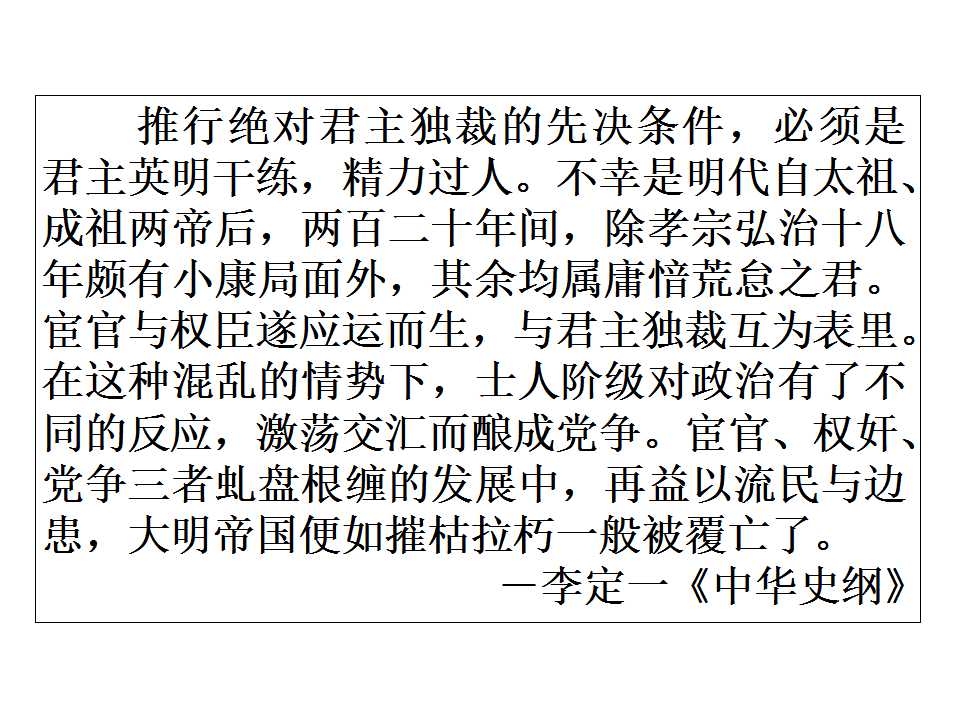 推行绝对君主独裁的先决条件，必须是君主英明干练，精力过人。不幸是明代自太祖、成祖两帝后，两百二十年间，除孝宗弘治十八年颇有小康局面外，其余均属庸愔荒怠之君。宦官与权臣遂应运而生，与君主独裁互为表里。在这种混乱的情势下，士人阶级对政治有了不同的反应，激荡交汇而酿成党争。宦官、权奸、党争三者虬盘根缠的发展中，再益以流民与边患，大明帝国便如摧枯拉朽一般被覆亡了。

—李定一《中华史纲》